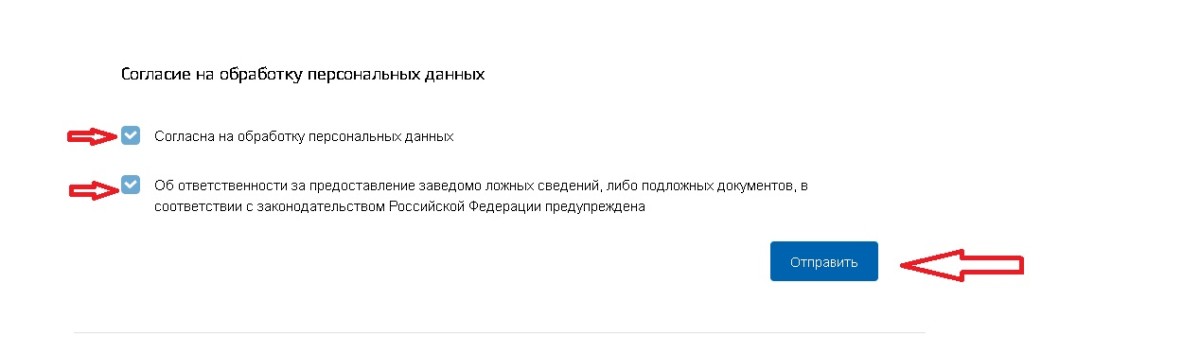 Согласие на обработку персональных данных

Согласна на обработку персональных данных

Об ответственности за предоставление заведомо ложных сведений, либо подложных документов, в соответствии с законодательством Российской Федерации предупреждена

Отправить